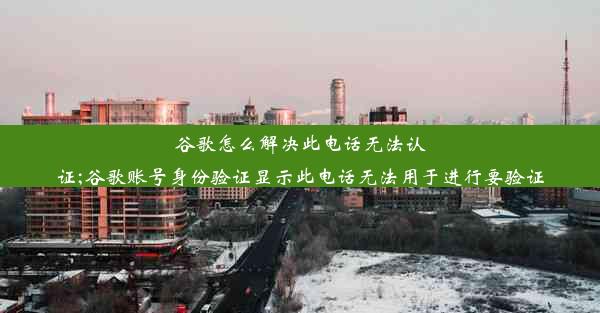 谷歌怎么解决此电话无法认证;谷歌账号身份验证显示此电话无法用于进行要验证